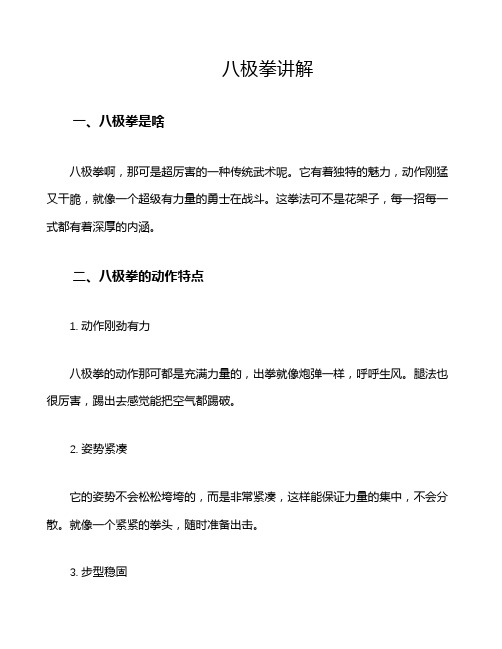 八极拳讲解

一、八极拳是啥

八极拳啊，那可是超厉害的一种传统武术呢。它有着独特的魅力，动作刚猛又干脆，就像一个超级有力量的勇士在战斗。这拳法可不是花架子，每一招每一式都有着深厚的内涵。

二、八极拳的动作特点

1. 动作刚劲有力

八极拳的动作那可都是充满力量的，出拳就像炮弹一样，呼呼生风。腿法也很厉害，踢出去感觉能把空气都踢破。

2. 姿势紧凑

它的姿势不会松松垮垮的，而是非常紧凑，这样能保证力量的集中，不会分散。就像一个紧紧的拳头，随时准备出击。

3. 步型稳固